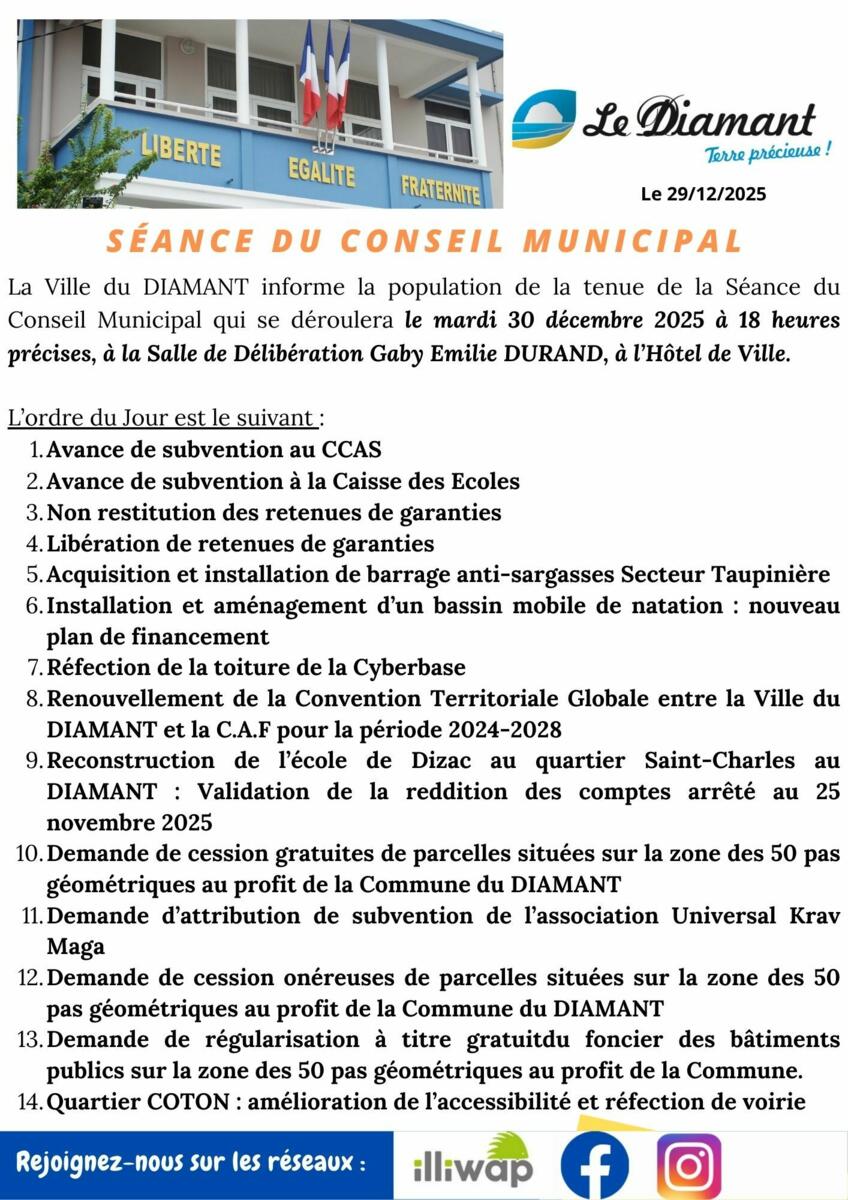 LIBERTE EGALITE FRATERNITE

Le Diamant
Terre précieuse !

Le 29/12/2025

SÉANCE DU CONSEIL MUNICIPAL

La Ville du DIAMANT informe la population de la tenue de la Séance du Conseil Municipal qui se déroulera le mardi 30 décembre 2025 à 18 heures précises, à la Salle de Délibération Gaby Emilie DURAND, à l'Hôtel de Ville.

L'ordre du Jour est le suivant :
1. Avance de subvention au CCAS
2. Avance de subvention à la Caisse des Ecoles
3. Non restitution des retenues de garanties
4. Libération de retenues de garanties
5. Acquisition et installation de barrage anti-sargasses Secteur Taupinière
6. Installation et aménagement d'un bassin mobile de natation : nouveau plan de financement
7. Réfection de la toiture de la Cyberbase
8. Renouvellement de la Convention Territoriale Globale entre la Ville du DIAMANT et la C.A.F pour la période 2024-2028
9. Reconstruction de l'école de Dizac au quartier Saint-Charles au DIAMANT : Validation de la reddition des comptes arrêté au 25 novembre 2025
10. Demande de cession gratuites de parcelles situées sur la zone des 50 pas géométriques au profit de la Commune du DIAMANT
11. Demande d'attribution de subvention de l'association Universal Krav Maga
12. Demande de cession onéreuses de parcelles situées sur la zone des 50 pas géométriques au profit de la Commune du DIAMANT
13. Demande de régularisation à titre gratuitdu foncier des bâtiments publics sur la zone des 50 pas géométriques au profit de la Commune.
14. Quartier COTON : amélioration de l'accessibilité et réfection de voirie

Rejoignez-nous sur les réseaux :
illiwap